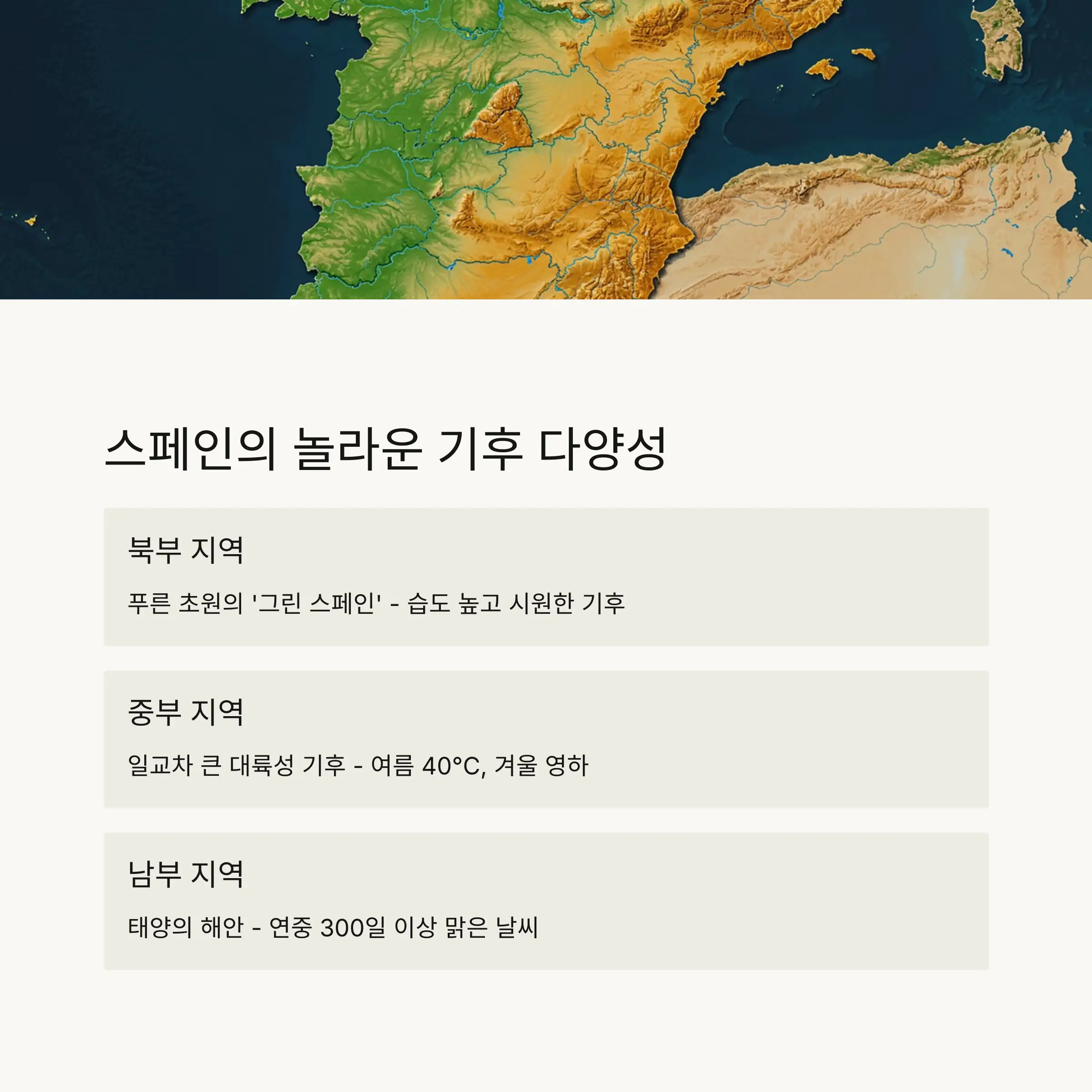 스페인의 놀라운 기후 다양성

북부 지역

푸른 초원의 '그린 스페인' - 습도 높고 시원한 기후

중부 지역

일교차 큰 대륙성 기후 - 여름 40°C, 겨울 영하

남부 지역

태양의 해안 - 연중 300일 이상 맑은 날씨